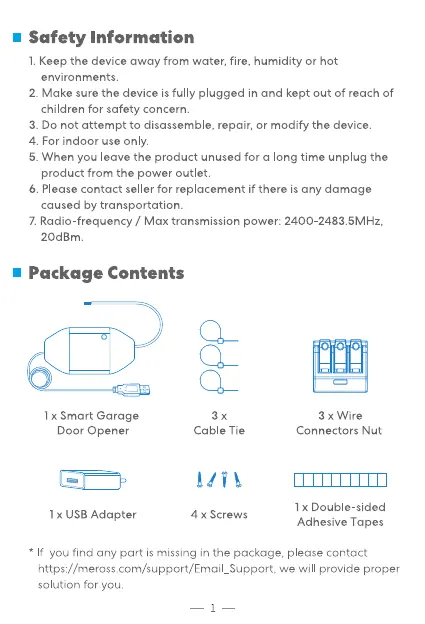 Safety Information

1. Keep the device away from water, fire, humidity or hot environments.
2. Make sure the device is fully plugged in and kept out of reach of children for safety concern.
3. Do not attempt to disassemble, repair, or modify the device.
4. For indoor use only.
5. When you leave the product unused for a long time unplug the product from the power outlet.
6. Please contact seller for replacement if there is any damage caused by transportation.
7. Radio-frequency / Max transmission power: 2400-2483.5MHz, 20dBm.

Package Contents

1 x Smart Garage Door Opener

3 x Cable Tie

3 x Wire Connectors Nut

1 x USB Adapter

4 x Screws

1 x Double-sided Adhesive Tapes

* If you find any part is missing in the package, please contact https://meross.com/support/Email_Support, we will provide proper solution for you.

— 1 —